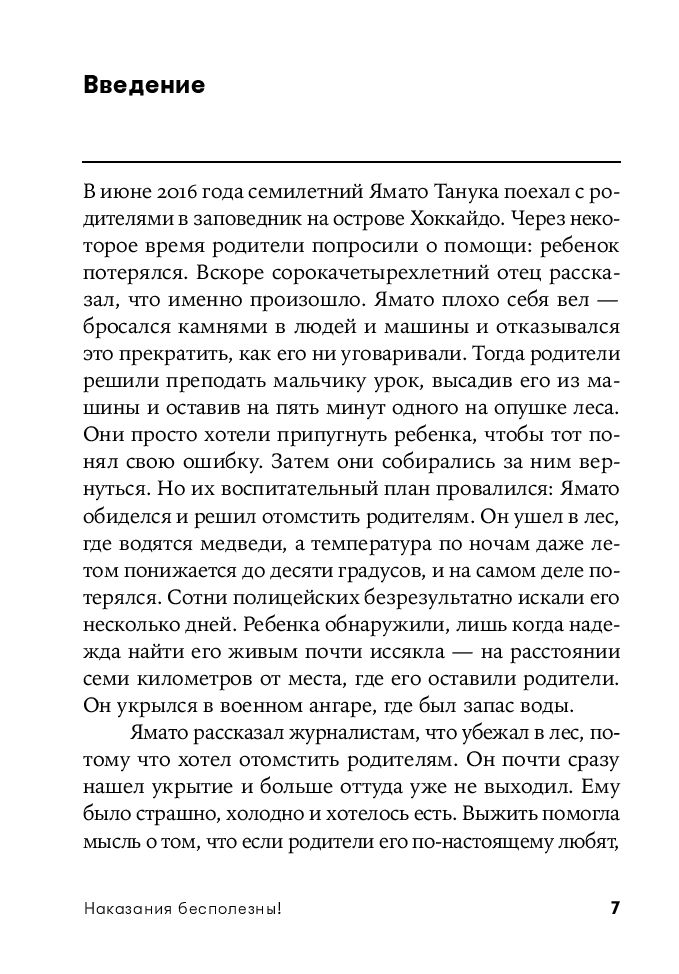 Введение

В июне 2016 года семилетний Ямато Танука поехал с родителями в заповедник на острове Хоккайдо. Через некоторое время родители попросили о помощи: ребенок потерялся. Вскоре сорокачетырехлетний отец рассказал, что именно произошло. Ямато плохо себя вел — бросался камнями в людей и машины и отказывался это прекратить, как его ни уговаривали. Тогда родители решили преподать мальчику урок, высадив его из машины и оставив на пять минут одного на опушке леса. Они просто хотели припугнуть ребенка, чтобы тот понял свою ошибку. Затем они собирались за ним вернуться. Но их воспитательный план провалился: Ямато обиделся и решил отомстить родителям. Он ушел в лес, где водятся медведи, а температура по ночам даже летом понижается до десяти градусов, и на самом деле потерялся. Сотни полицейских безрезультатно искали его несколько дней. Ребенка обнаружили, лишь когда надежда найти его живым почти иссякла — на расстоянии семи километров от места, где его оставили родители. Он укрылся в военном ангаре, где был запас воды.

Ямато рассказал журналистам, что убежал в лес, потому что хотел отомстить родителям. Он почти сразу нашел укрытие и больше оттуда уже не выходил. Ему было страшно, холодно и хотелось есть. Выжить помогла мысль о том, что если родители его по-настоящему любят,

Наказания бесполезны!

7